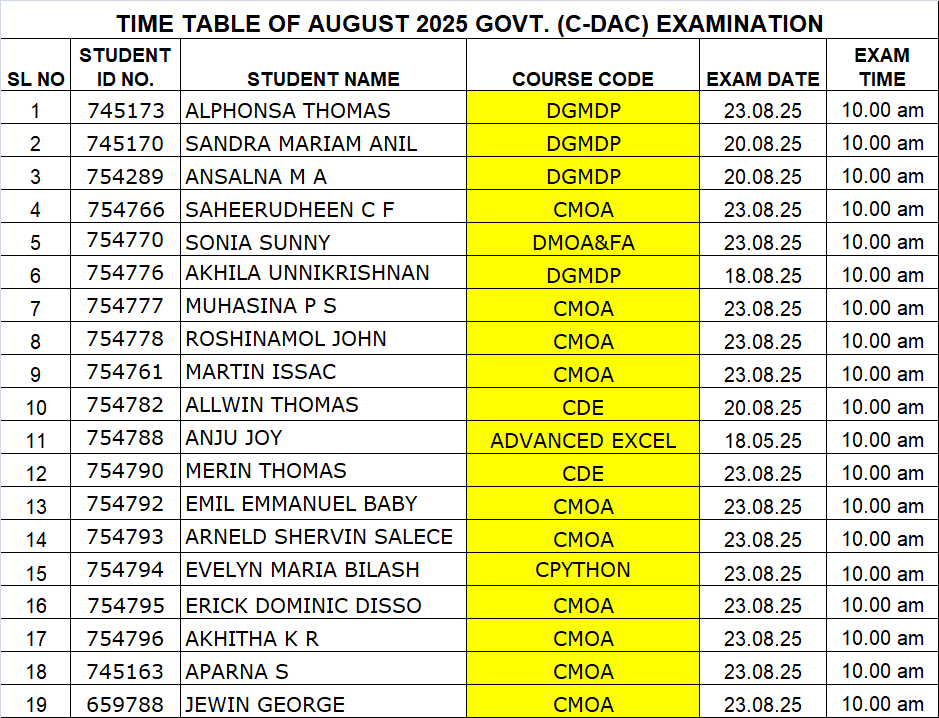 TIME TABLE OF AUGUST 2025 GOVT. (C-DAC) EXAMINATION

| SL NO | STUDENT ID NO. | STUDENT NAME | COURSE CODE | EXAM DATE | EXAM TIME |
|---|---|---|---|---|---|
| 1 | 745173 | ALPHONSA THOMAS | DGMDP | 23.08.25 | 10.00 am |
| 2 | 745170 | SANDRA MARIAM ANIL | DGMDP | 20.08.25 | 10.00 am |
| 3 | 754289 | ANSALNA M A | DGMDP | 20.08.25 | 10.00 am |
| 4 | 754766 | SAHEERUDHEEN C F | CMOA | 23.08.25 | 10.00 am |
| 5 | 754770 | SONIA SUNNY | DMOA&FA | 23.08.25 | 10.00 am |
| 6 | 754776 | AKHILA UNNIKRISHNAN | DGMDP | 18.08.25 | 10.00 am |
| 7 | 754777 | MUHASINA P S | CMOA | 23.08.25 | 10.00 am |
| 8 | 754778 | ROSHINAMOL JOHN | CMOA | 23.08.25 | 10.00 am |
| 9 | 754761 | MARTIN ISSAC | CMOA | 23.08.25 | 10.00 am |
| 10 | 754782 | ALLWIN THOMAS | CDE | 20.08.25 | 10.00 am |
| 11 | 754788 | ANJU JOY | ADVANCED EXCEL | 18.05.25 | 10.00 am |
| 12 | 754790 | MERIN THOMAS | CDE | 23.08.25 | 10.00 am |
| 13 | 754792 | EMIL EMMANUEL BABY | CMOA | 23.08.25 | 10.00 am |
| 14 | 754793 | ARNELD SHERVIN SALECE | CMOA | 23.08.25 | 10.00 am |
| 15 | 754794 | EVELYN MARIA BILASH | CPYTHON | 23.08.25 | 10.00 am |
| 16 | 754795 | ERICK DOMINIC DISSO | CMOA | 23.08.25 | 10.00 am |
| 17 | 754796 | AKHITHA K R | CMOA | 23.08.25 | 10.00 am |
| 18 | 745163 | APARNA S | CMOA | 23.08.25 | 10.00 am |
| 19 | 659788 | JEWIN GEORGE | CMOA | 23.08.25 | 10.00 am |